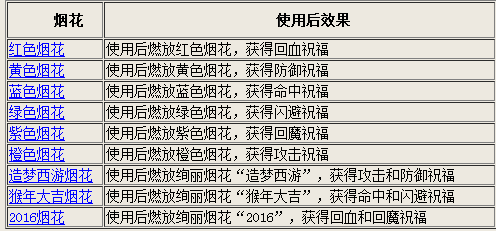 | 烟花 | 使用后效果 |
|---|---|
| 红色烟花 | 使用后燃放红色烟花，获得回血祝福 |
| 黄色烟花 | 使用后燃放黄色烟花，获得防御祝福 |
| 蓝色烟花 | 使用后燃放蓝色烟花，获得命中祝福 |
| 绿色烟花 | 使用后燃放绿色烟花，获得闪避祝福 |
| 紫色烟花 | 使用后燃放紫色烟花，获得回魔祝福 |
| 橙色烟花 | 使用后燃放橙色烟花，获得攻击祝福 |
| 造梦西游烟花 | 使用后燃放绚丽烟花“造梦西游”，获得攻击和防御祝福 |
| 猴年大吉烟花 | 使用后燃放绚丽烟花“猴年大吉”，获得命中和闪避祝福 |
| 2016烟花 | 使用后燃放绚丽烟花“2016”，获得回血和回魔祝福 |